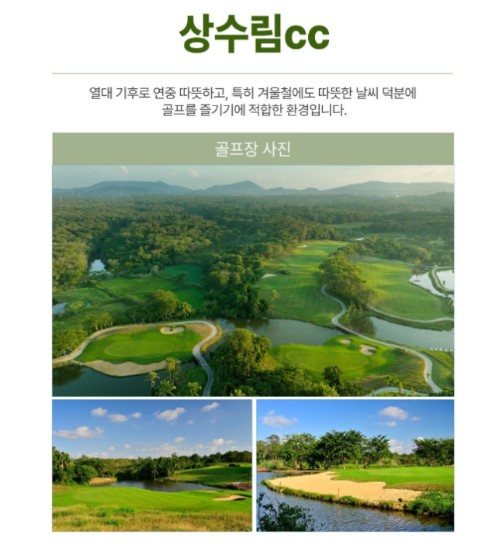 상수림cc

열대 기후로 연중 따뜻하고, 특히 겨울철에도 따뜻한 날씨 덕분에 골프를 즐기기에 적합한 환경입니다.

골프장 사진